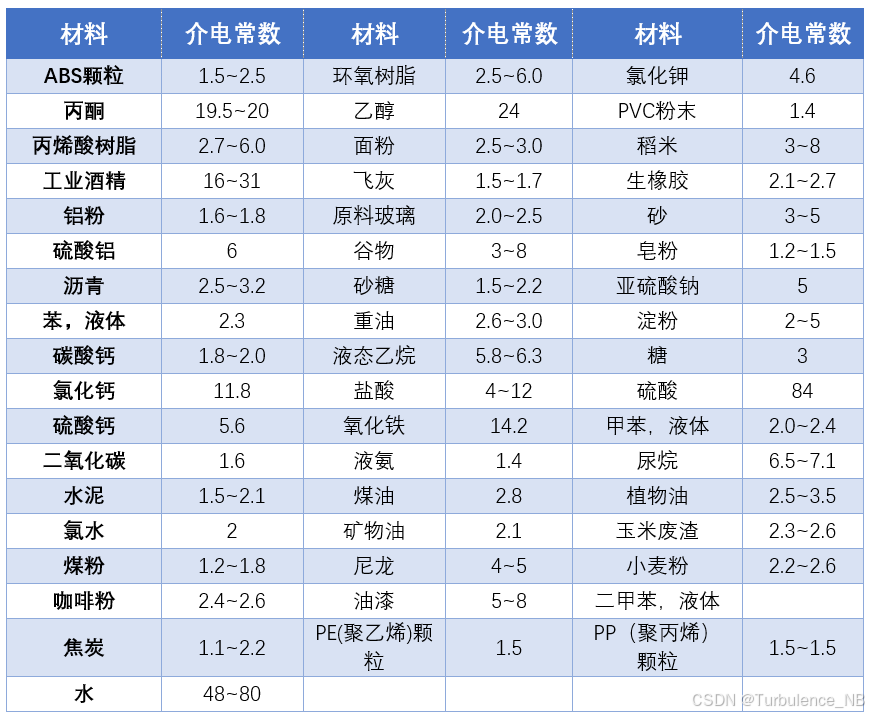 | 材料 | 介电常数 | 材料 | 介电常数 | 材料 | 介电常数 |
|---|---|---|---|---|---|
| ABS颗粒 | 1.5~2.5 | 环氧树脂 | 2.5~6.0 | 氯化钾 | 4.6 |
| 丙酮 | 19.5~20 | 乙醇 | 24 | PVC粉末 | 1.4 |
| 丙烯酸树脂 | 2.7~6.0 | 面粉 | 2.5~3.0 | 稻米 | 3~8 |
| 工业酒精 | 16~31 | 飞灰 | 1.5~1.7 | 生橡胶 | 2.1~2.7 |
| 铝粉 | 1.6~1.8 | 原料玻璃 | 2.0~2.5 | 砂 | 3~5 |
| 硫酸铝 | 6 | 谷物 | 3~8 | 皂粉 | 1.2~1.5 |
| 沥青 | 2.5~3.2 | 砂糖 | 1.5~2.2 | 亚硫酸钠 | 5 |
| 苯，液体 | 2.3 | 重油 | 2.6~3.0 | 淀粉 | 2~5 |
| 碳酸钙 | 1.8~2.0 | 液态乙烷 | 5.8~6.3 | 糖 | 3 |
| 氯化钙 | 11.8 | 盐酸 | 4~12 | 硫酸 | 84 |
| 硫酸钙 | 5.6 | 氧化铁 | 14.2 | 甲苯，液体 | 2.0~2.4 |
| 二氧化碳 | 1.6 | 液氨 | 1.4 | 尿烷 | 6.5~7.1 |
| 水泥 | 1.5~2.1 | 煤油 | 2.8 | 植物油 | 2.5~3.5 |
| 氯水 | 2 | 矿物油 | 2.1 | 玉米废渣 | 2.3~2.6 |
| 煤粉 | 1.2~1.8 | 尼龙 | 4~5 | 小麦粉 | 2.2~2.6 |
| 咖啡粉 | 2.4~2.6 | 油漆 | 5~8 | 二甲苯，液体 | |
| 焦炭 | 1.1~2.2 | PE(聚乙烯)颗粒 | 1.5 | PP（聚丙烯）颗粒 | 1.5~1.5 |
| 水 | 48~80 | | | | |

CSDN @Turbulence_NB